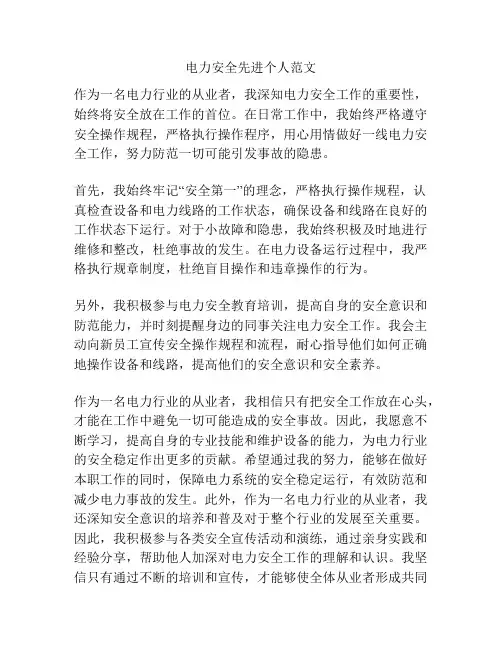 电力安全先进个人范文

作为一名电力行业的从业者，我深知电力安全工作的重要性，始终将安全放在工作的首位。在日常工作中，我始终严格遵守安全操作规程，严格执行操作程序，用心用情做好一线电力安全工作，努力防范一切可能引发事故的隐患。

首先，我始终牢记“安全第一”的理念，严格执行操作规程，认真检查设备和电力线路的工作状态，确保设备和线路在良好的工作状态下运行。对于小故障和隐患，我始终积极及时地进行维修和整改，杜绝事故的发生。在电力设备运行过程中，我严格执行规章制度，杜绝盲目操作和违章操作的行为。

另外，我积极参与电力安全教育培训，提高自身的安全意识和防范能力，并时刻提醒身边的同事关注电力安全工作。我会主动向新员工宣传安全操作规程和流程，耐心指导他们如何正确地操作设备和线路，提高他们的安全意识和安全素养。

作为一名电力行业的从业者，我相信只有把安全工作放在心头，才能在工作中避免一切可能造成的安全事故。因此，我愿意不断学习，提高自身的专业技能和维护设备的能力，为电力行业的安全稳定作出更多的贡献。希望通过我的努力，能够在做好本职工作的同时，保障电力系统的安全稳定运行，有效防范和减少电力事故的发生。此外，作为一名电力行业的从业者，我还深知安全意识的培养和普及对于整个行业的发展至关重要。因此，我积极参与各类安全宣传活动和演练，通过亲身实践和经验分享，帮助他人加深对电力安全工作的理解和认识。我坚信只有通过不断的培训和宣传，才能够使全体从业者形成共同